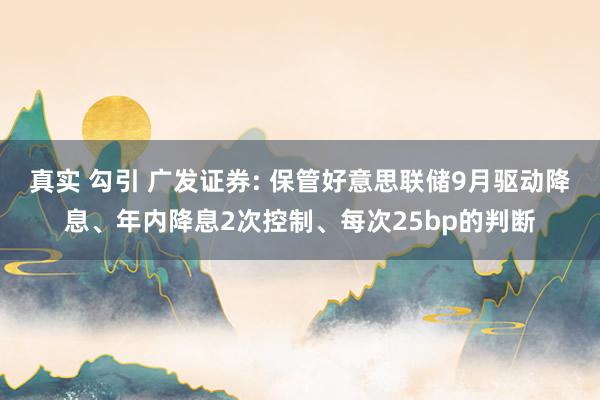 真实 勾引 广发证券: 保管好意思联储9月驱动降息、年内降息2次控制、每次25bp的判断